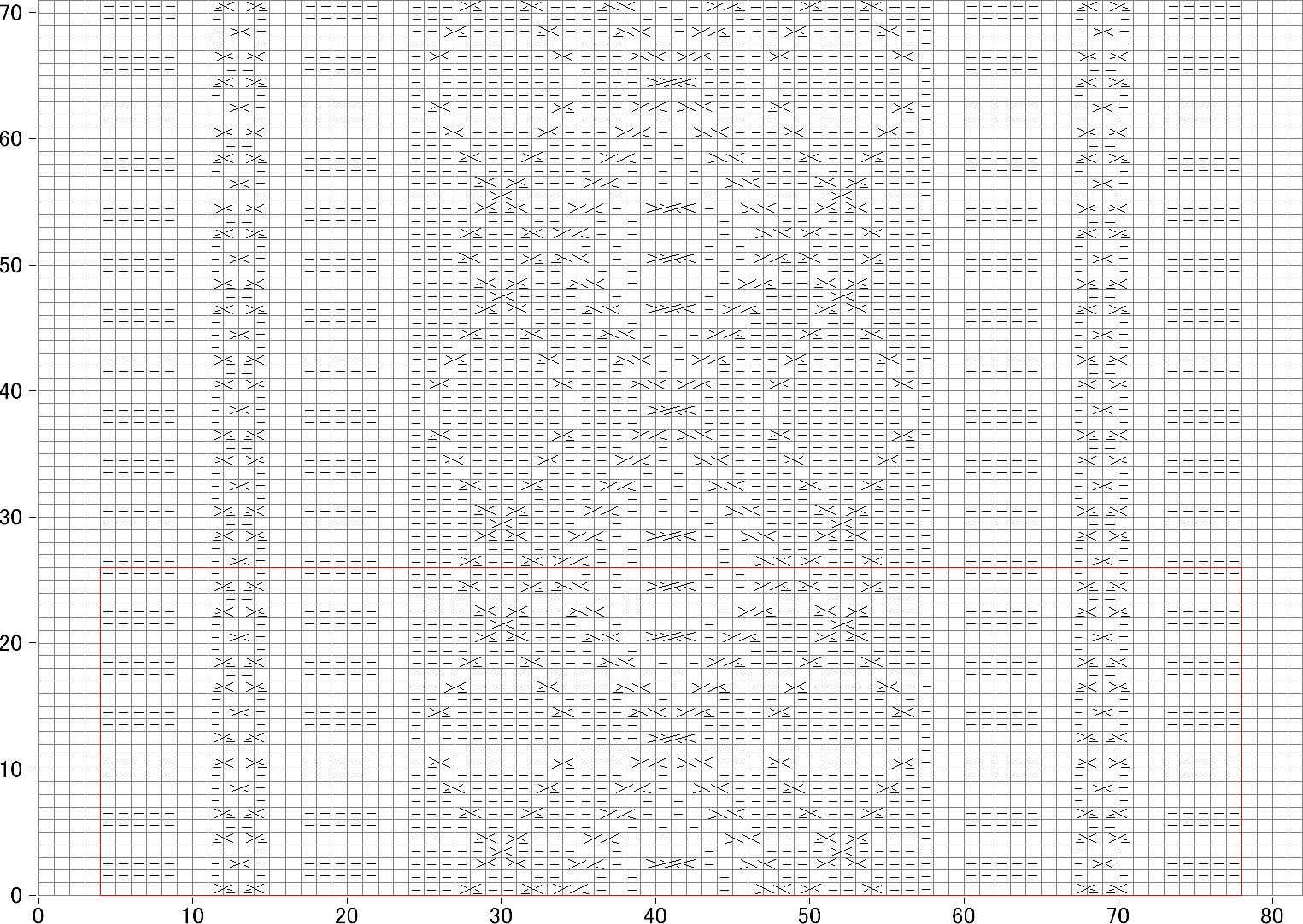 70
60
50
40
30
20
10
0
0
10
20
30
40
50
60
70
80